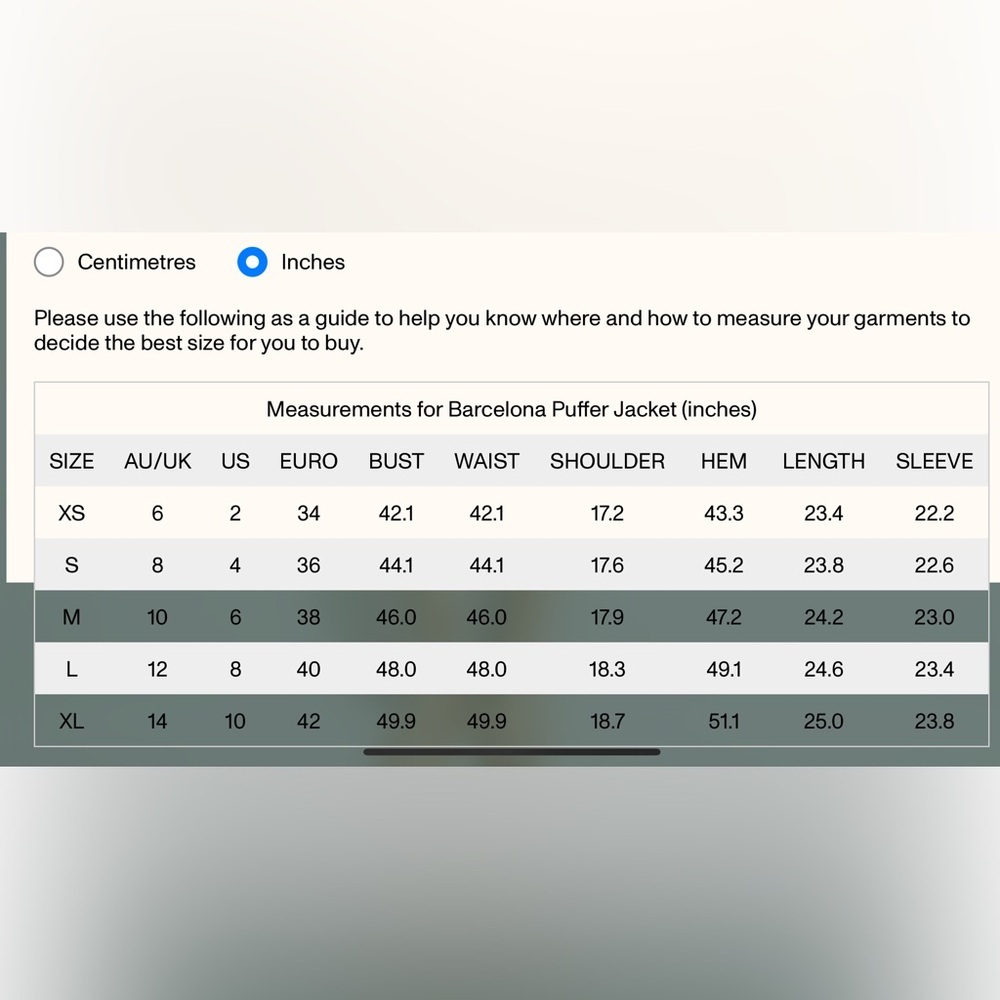 Centimetres Inches

Please use the following as a guide to help you know where and how to measure your garments to decide the best size for you to buy.

Measurements for Barcelona Puffer Jacket (inches)

| SIZE | AU/UK | US | EURO | BUST | WAIST | SHOULDER | HEM | LENGTH | SLEEVE |
|---|---|---|---|---|---|---|---|---|---|
| XS | 6 | 2 | 34 | 42.1 | 42.1 | 17.2 | 43.3 | 23.4 | 22.2 |
| S | 8 | 4 | 36 | 44.1 | 44.1 | 17.6 | 45.2 | 23.8 | 22.6 |
| M | 10 | 6 | 38 | 46.0 | 46.0 | 17.9 | 47.2 | 24.2 | 23.0 |
| L | 12 | 8 | 40 | 48.0 | 48.0 | 18.3 | 49.1 | 24.6 | 23.4 |
| XL | 14 | 10 | 42 | 49.9 | 49.9 | 18.7 | 51.1 | 25.0 | 23.8 |